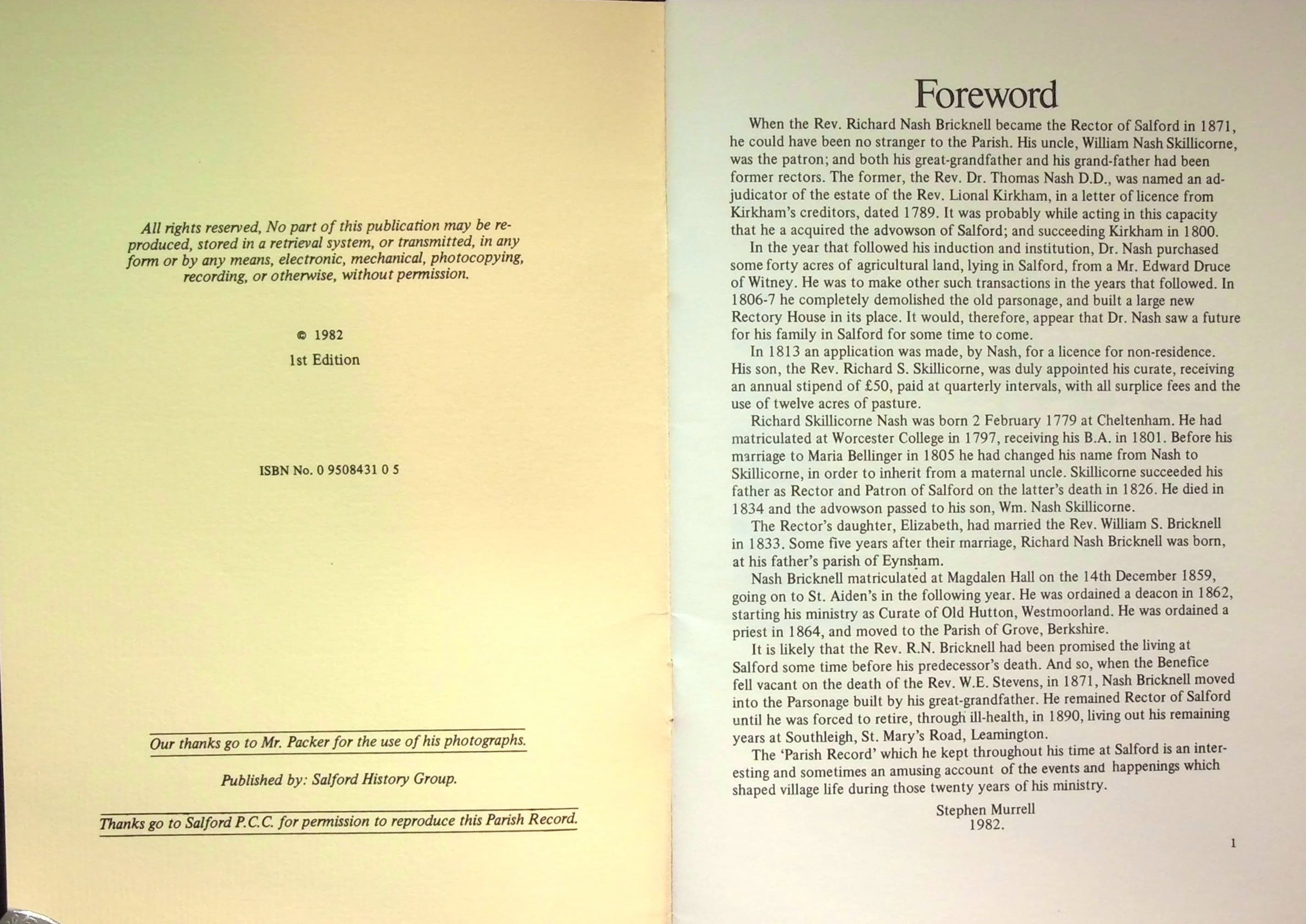 All rights reserved, No part of this publication may be reproduced, stored in a retrieval system, or transmitted, in any form or by any means, electronic, mechanical, photocopying, recording, or otherwise, without permission.

© 1982

1st Edition

ISBN No. 0 9508431 0 5

Our thanks go to Mr. Packer for the use of his photographs.

Published by: Salford History Group.

Thanks go to Salford P.C.C. for permission to reproduce this Parish Record.

Foreword

When the Rev. Richard Nash Bricknell became the Rector of Salford in 1871, he could have been no stranger to the Parish. His uncle, William Nash Skillicorne, was the patron; and both his great-grandfather and his grand-father had been former rectors. The former, the Rev. Dr. Thomas Nash D.D., was named an adjudicator of the estate of the Rev. Lional Kirkham, in a letter of licence from Kirkham's creditors, dated 1789. It was probably while acting in this capacity that he a acquired the advowson of Salford; and succeeding Kirkham in 1800.

In the year that followed his induction and institution, Dr. Nash purchased some forty acres of agricultural land, lying in Salford, from a Mr. Edward Druce of Witney. He was to make other such transactions in the years that followed. In 1806-7 he completely demolished the old parsonage, and built a large new Rectory House in its place. It would, therefore, appear that Dr. Nash saw a future for his family in Salford for some time to come.

In 1813 an application was made, by Nash, for a licence for non-residence. His son, the Rev. Richard S. Skillicorne, was duly appointed his curate, receiving an annual stipend of £50, paid at quarterly intervals, with all surplice fees and the use of twelve acres of pasture.

Richard Skillicorne Nash was born 2 February 1779 at Cheltenham. He had matriculated at Worcester College in 1797, receiving his B.A. in 1801. Before his marriage to Maria Bellinger in 1805 he had changed his name from Nash to Skillicorne, in order to inherit from a maternal uncle. Skillicorne succeeded his father as Rector and Patron of Salford on the latter's death in 1826. He died in 1834 and the advowson passed to his son, Wm. Nash Skillicorne.

The Rector's daughter, Elizabeth, had married the Rev. William S. Bricknell in 1833. Some five years after their marriage, Richard Nash Bricknell was born, at his father's parish of Eynsham.

Nash Bricknell matriculated at Magdalen Hall on the 14th December 1859, going on to St. Aiden's in the following year. He was ordained a deacon in 1862, starting his ministry as Curate of Old Hutton, Westmoorland. He was ordained a priest in 1864, and moved to the Parish of Grove, Berkshire.

It is likely that the Rev. R.N. Bricknell had been promised the living at Salford some time before his predecessor's death. And so, when the Benefice fell vacant on the death of the Rev. W.E. Stevens, in 1871, Nash Bricknell moved into the Parsonage built by his great-grandfather. He remained Rector of Salford until he was forced to retire, through ill-health, in 1890, living out his remaining years at Southleigh, St. Mary's Road, Leamington.

The 'Parish Record' which he kept throughout his time at Salford is an interesting and sometimes an amusing account of the events and happenings which shaped village life during those twenty years of his ministry.

Stephen Murrell
1982.

1